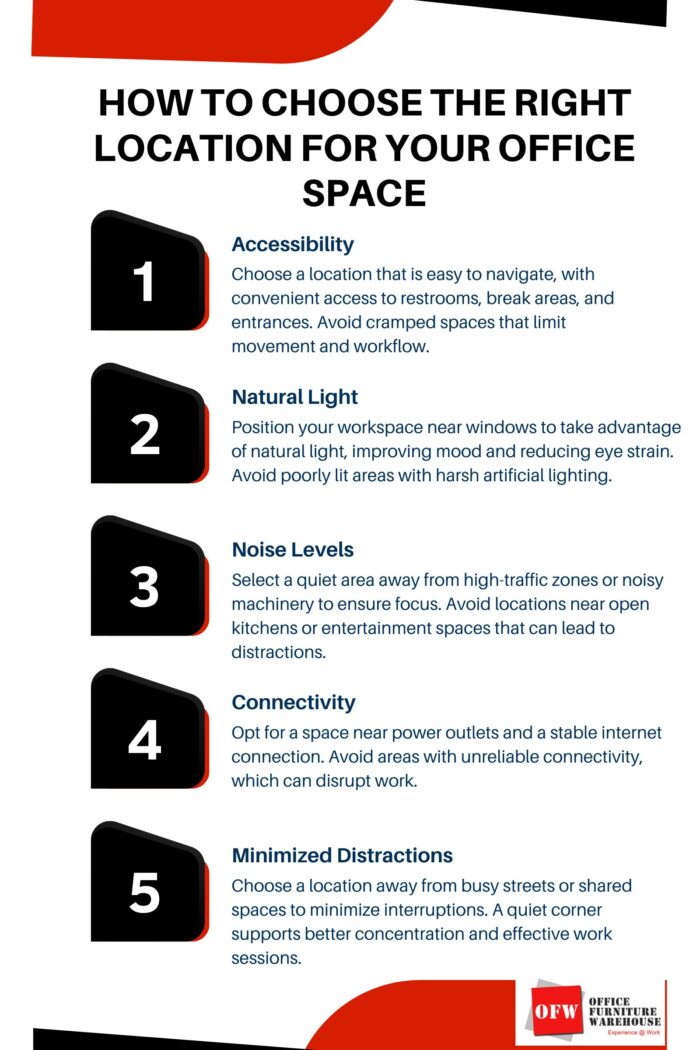 HOW TO CHOOSE THE RIGHT LOCATION FOR YOUR OFFICE SPACE

1

Accessibility

Choose a location that is easy to navigate, with convenient access to restrooms, break areas, and entrances. Avoid cramped spaces that limit movement and workflow.

2

Natural Light

Position your workspace near windows to take advantage of natural light, improving mood and reducing eye strain. Avoid poorly lit areas with harsh artificial lighting.

3

Noise Levels

Select a quiet area away from high-traffic zones or noisy machinery to ensure focus. Avoid locations near open kitchens or entertainment spaces that can lead to distractions.

4

Connectivity

Opt for a space near power outlets and a stable internet connection. Avoid areas with unreliable connectivity, which can disrupt work.

5

Minimized Distractions

Choose a location away from busy streets or shared spaces to minimize interruptions. A quiet corner supports better concentration and effective work sessions.

OFW OFFICE FURNITURE WAREHOUSE Experience @ Work